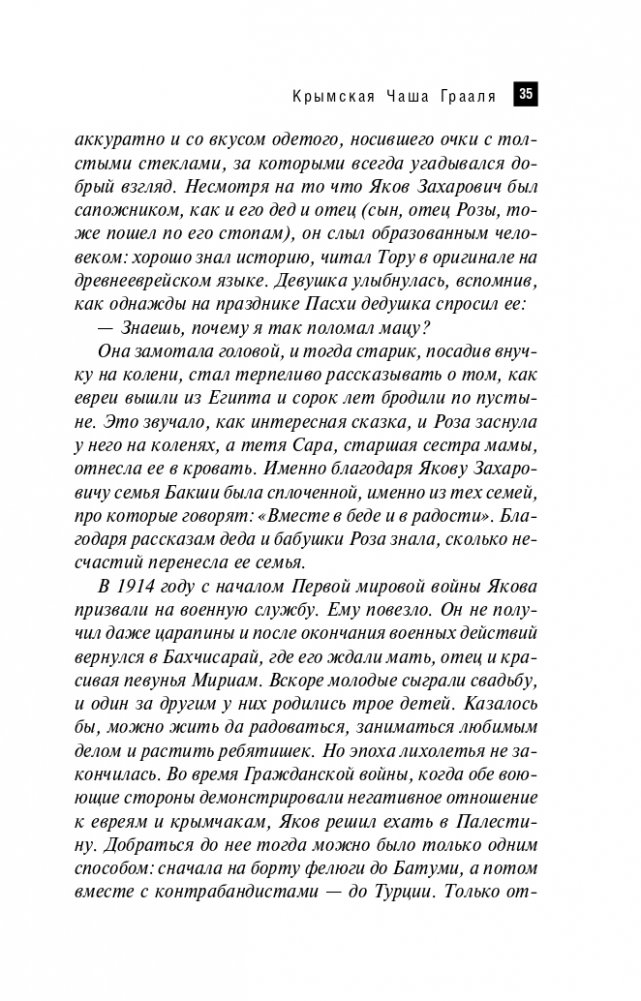 Крымская Чаша Грааля 35

аккуратно и со вкусом одетого, носившего очки с толстыми стеклами, за которыми всегда угадывался добрый взгляд. Несмотря на то что Яков Захарович был сапожником, как и его дед и отец (сын, отец Розы, тоже пошел по его стопам), он слыл образованным человеком: хорошо знал историю, читал Тору в оригинале на древнееврейском языке. Девушка улыбнулась, вспомнив, как однажды на празднике Пасхи дедушка спросил ее:

— Знаешь, почему я так поломал мацу?

Она замотала головой, и тогда старик, посадив внучку на колени, стал терпеливо рассказывать о том, как евреи вышли из Египта и сорок лет бродили по пустыне. Это звучало, как интересная сказка, и Роза заснула у него на коленях, а тетя Сара, старшая сестра мамы, отнесла ее в кровать. Именно благодаря Якову Захаровичу семья Бакши была сплоченной, именно из тех семей, про которые говорят: «Вместе в беде и в радости». Благодаря рассказам деда и бабушки Роза знала, сколько несчастий перенесла ее семья.

В 1914 году с началом Первой мировой войны Якова призвали на военную службу. Ему повезло. Он не получил даже царапины и после окончания военных действий вернулся в Бахчисарай, где его ждали мать, отец и красивая певунья Мириам. Вскоре молодые сыграли свадьбу, и один за другим у них родились трое детей. Казалось бы, можно жить да радоваться, заниматься любимым делом и растить ребятишек. Но эпоха лихолетья не закончилась. Во время Гражданской войны, когда обе воюющие стороны демонстрировали негативное отношение к евреям и крымчакам, Яков решил ехать в Палестину. Добраться до нее тогда можно было только одним способом: сначала на борту фелюги до Батуми, а потом вместе с контрабандистами — до Турции. Только от-